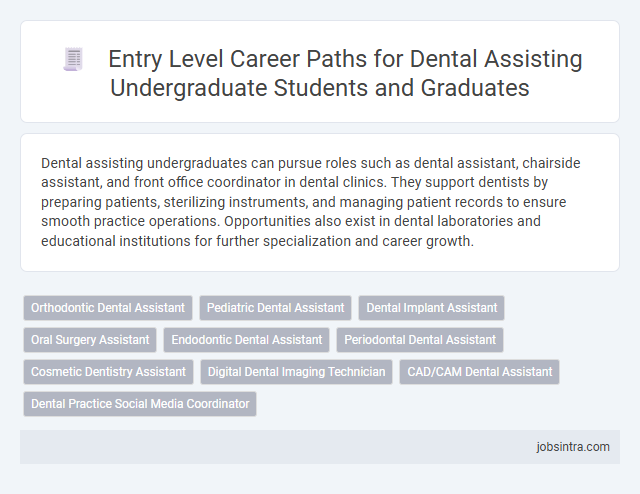 Entry Level Career Paths for Dental Assisting Undergraduate Students and Graduates

Dental assisting undergraduates can pursue roles such as dental assistant, chairside assistant, and front office coordinator in dental clinics. They support dentists by preparing patients, sterilizing instruments, and managing patient records to ensure smooth practice operations. Opportunities also exist in dental laboratories and educational institutions for further specialization and career growth.

Orthodontic Dental Assistant
Pediatric Dental Assistant
Dental Implant Assistant
Oral Surgery Assistant
Endodontic Dental Assistant
Periodontal Dental Assistant
Cosmetic Dentistry Assistant
Digital Dental Imaging Technician
CAD/CAM Dental Assistant
Dental Practice Social Media Coordinator

jobsintra.com